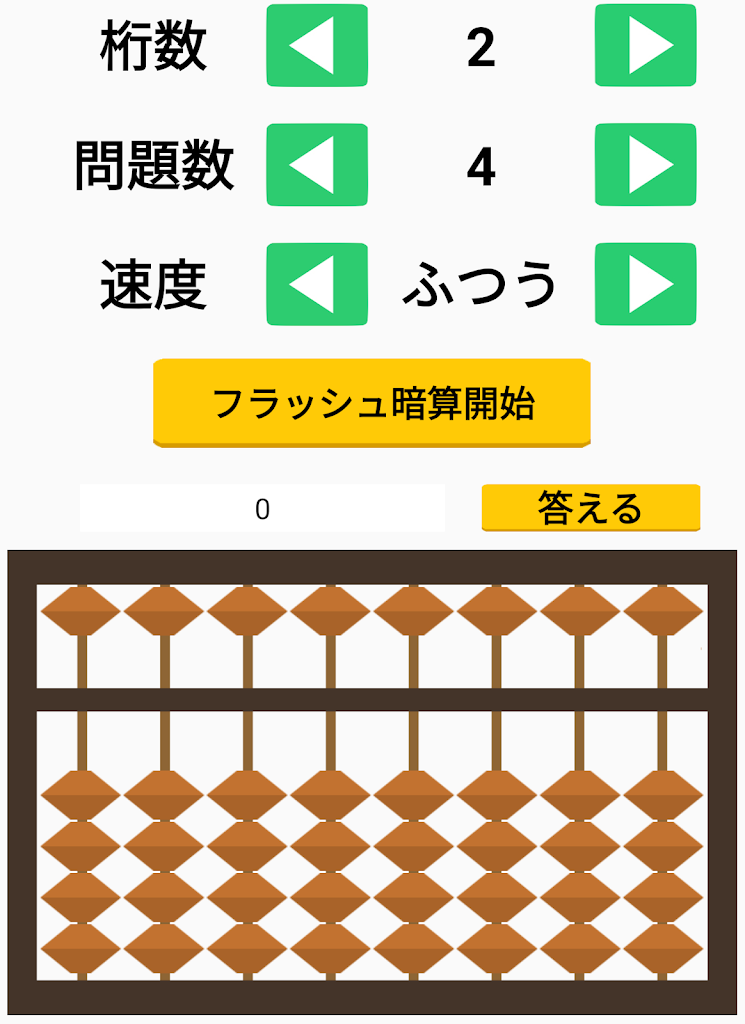 桁数 2

問題数 4

速度 ふつう

フラッシュ暗算開始

0

答える